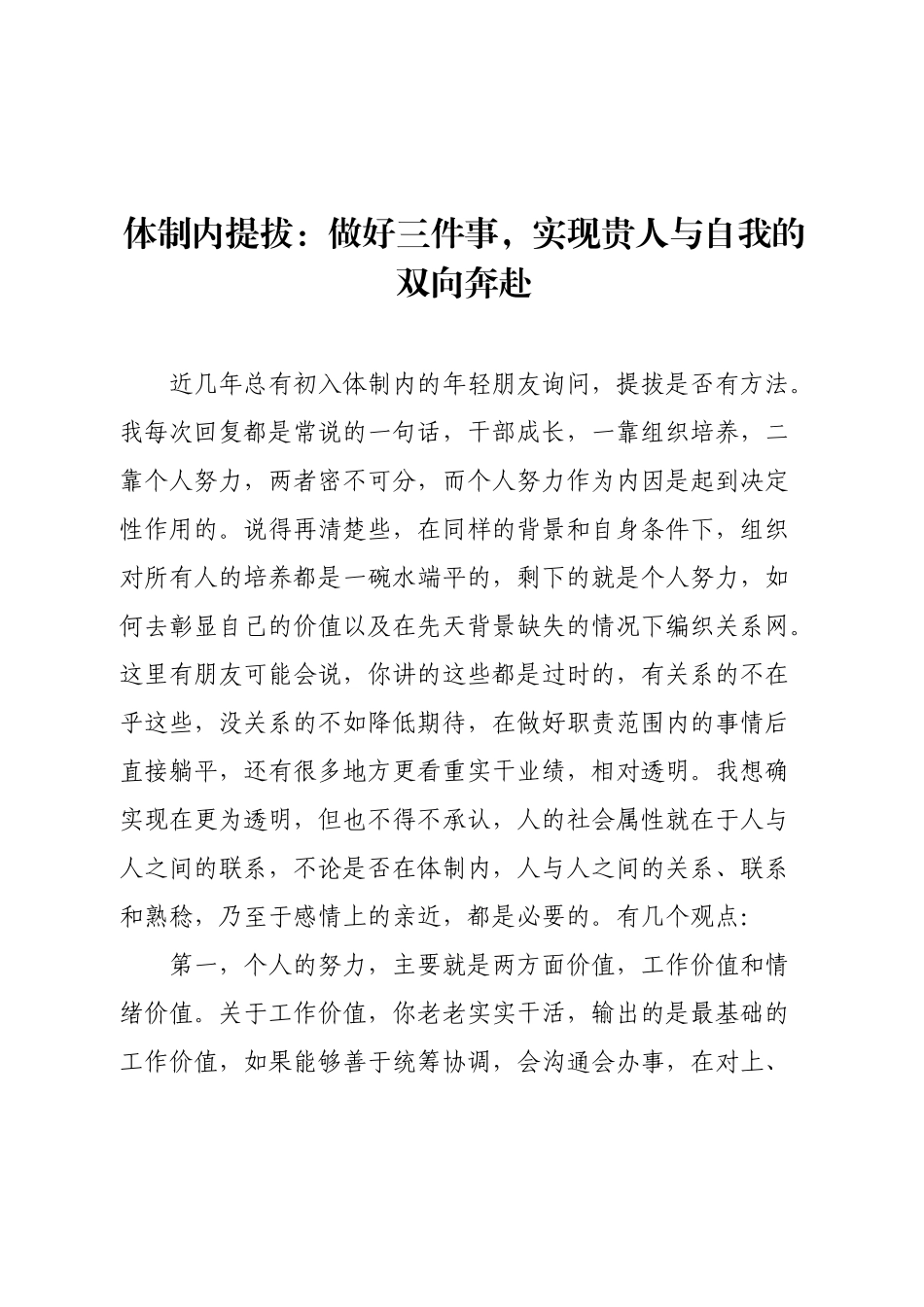 体制内提拔：做好三件事，实现贵人与自我的双向奔赴

近几年总有初入体制内的年轻朋友询问，提拔是否有方法。我每次回复都是常说的一句话，干部成长，一靠组织培养，二靠个人努力，两者密不可分，而个人努力作为内因是起到决定性作用的。说得再清楚些，在同样的背景和自身条件下，组织对所有人的培养都是一碗水端平的，剩下的就是个人努力，如何去彰显自己的价值以及在先天背景缺失的情况下编织关系网。这里有朋友可能会说，你讲的这些都是过时的，有关系的不在乎这些，没关系的不如降低期待，在做好职责范围内的事情后直接躺平，还有很多地方更看重实干业绩，相对透明。我想确实现在更为透明，但也不得不承认，人的社会属性就在于人与人之间的联系，不论是否在体制内，人与人之间的关系、联系和熟稔，乃至于感情上的亲近，都是必要的。有几个观点：

第一，个人的努力，主要就是两方面价值，工作价值和情绪价值。关于工作价值，你老老实实干活，输出的是最基础的工作价值，如果能够善于统筹协调，会沟通会办事，在对上、